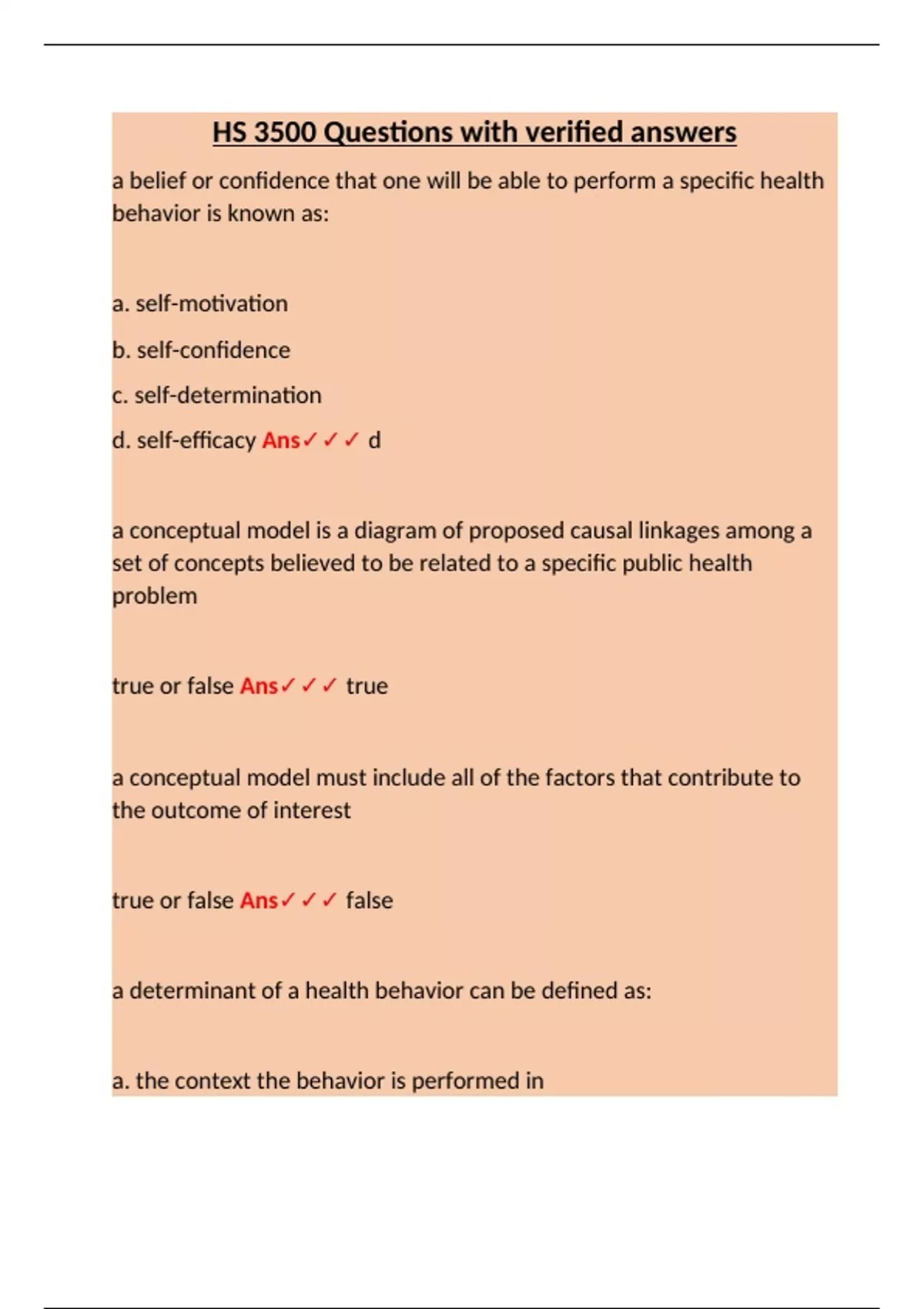 HS 3500 Questions with verified answers

a belief or confidence that one will be able to perform a specific health behavior is known as:

a. self-motivation

b. self-confidence

c. self-determination

d. self-efficacy Ans✓✓✓ d

a conceptual model is a diagram of proposed causal linkages among a set of concepts believed to be related to a specific public health problem

true or false Ans✓✓✓ true

a conceptual model must include all of the factors that contribute to the outcome of interest

true or false Ans✓✓✓ false

a determinant of a health behavior can be defined as:

a. the context the behavior is performed in